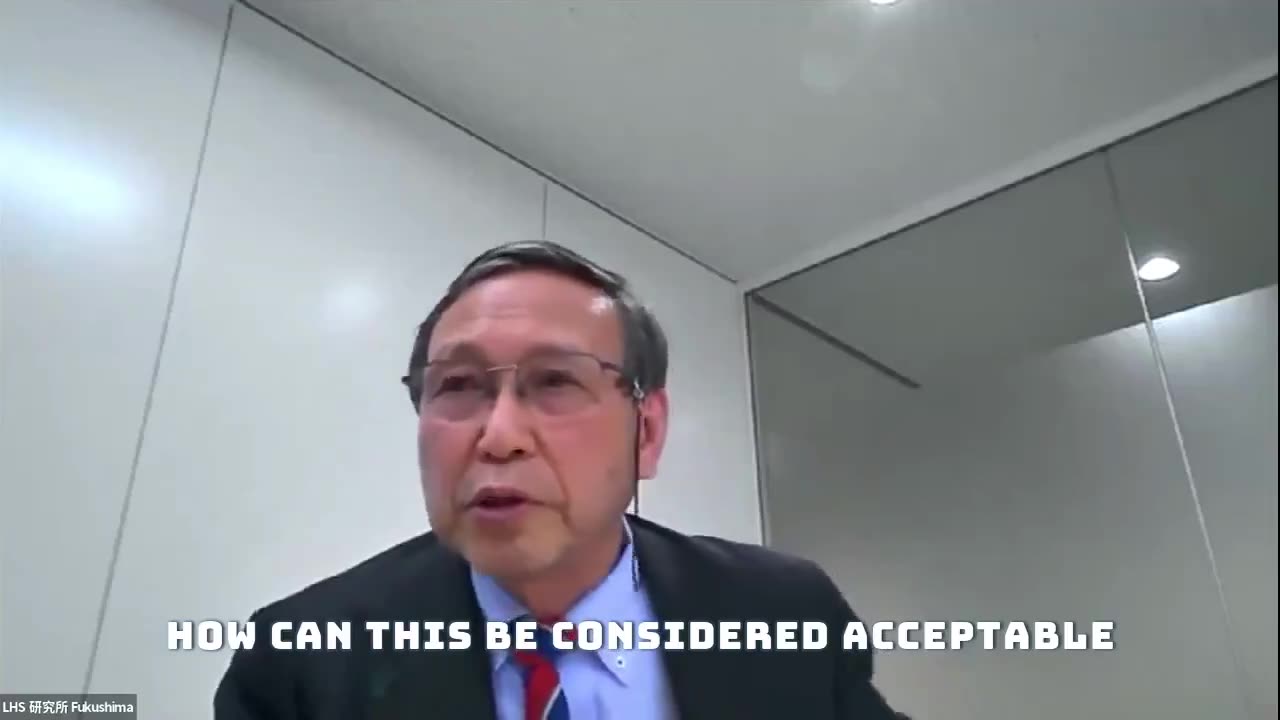 HOW CAN THIS BE CONSIDERED ACCEPTABLE

LHS 研究所 Fukushima